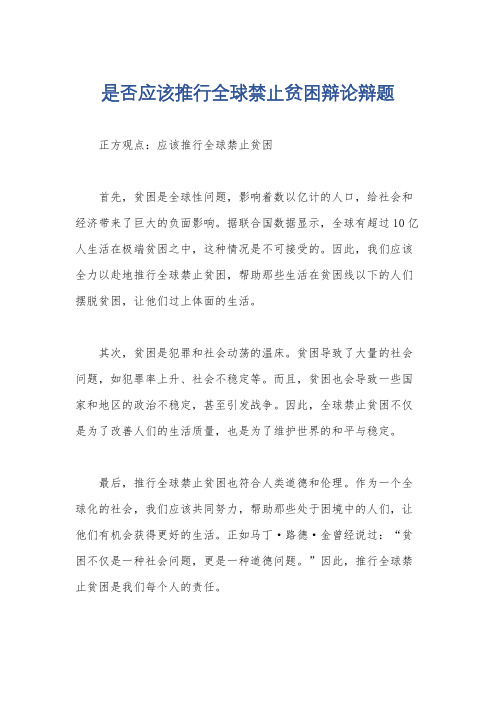 是否应该推行全球禁止贫困辩论辩题

正方观点：应该推行全球禁止贫困

首先，贫困是全球性问题，影响着数以亿计的人口，给社会和经济带来了巨大的负面影响。据联合国数据显示，全球有超过10亿人生活在极端贫困之中，这种情况是不可接受的。因此，我们应该全力以赴地推行全球禁止贫困，帮助那些生活在贫困线以下的人们摆脱贫困，让他们过上体面的生活。

其次，贫困是犯罪和社会动荡的温床。贫困导致了大量的社会问题，如犯罪率上升、社会不稳定等。而且，贫困也会导致一些国家和地区的政治不稳定，甚至引发战争。因此，全球禁止贫困不仅是为了改善人们的生活质量，也是为了维护世界的和平与稳定。

最后，推行全球禁止贫困也符合人类道德和伦理。作为一个全球化的社会，我们应该共同努力，帮助那些处于困境中的人们，让他们有机会获得更好的生活。正如马丁·路德·金曾经说过：“贫困不仅是一种社会问题，更是一种道德问题。”因此，推行全球禁止贫困是我们每个人的责任。